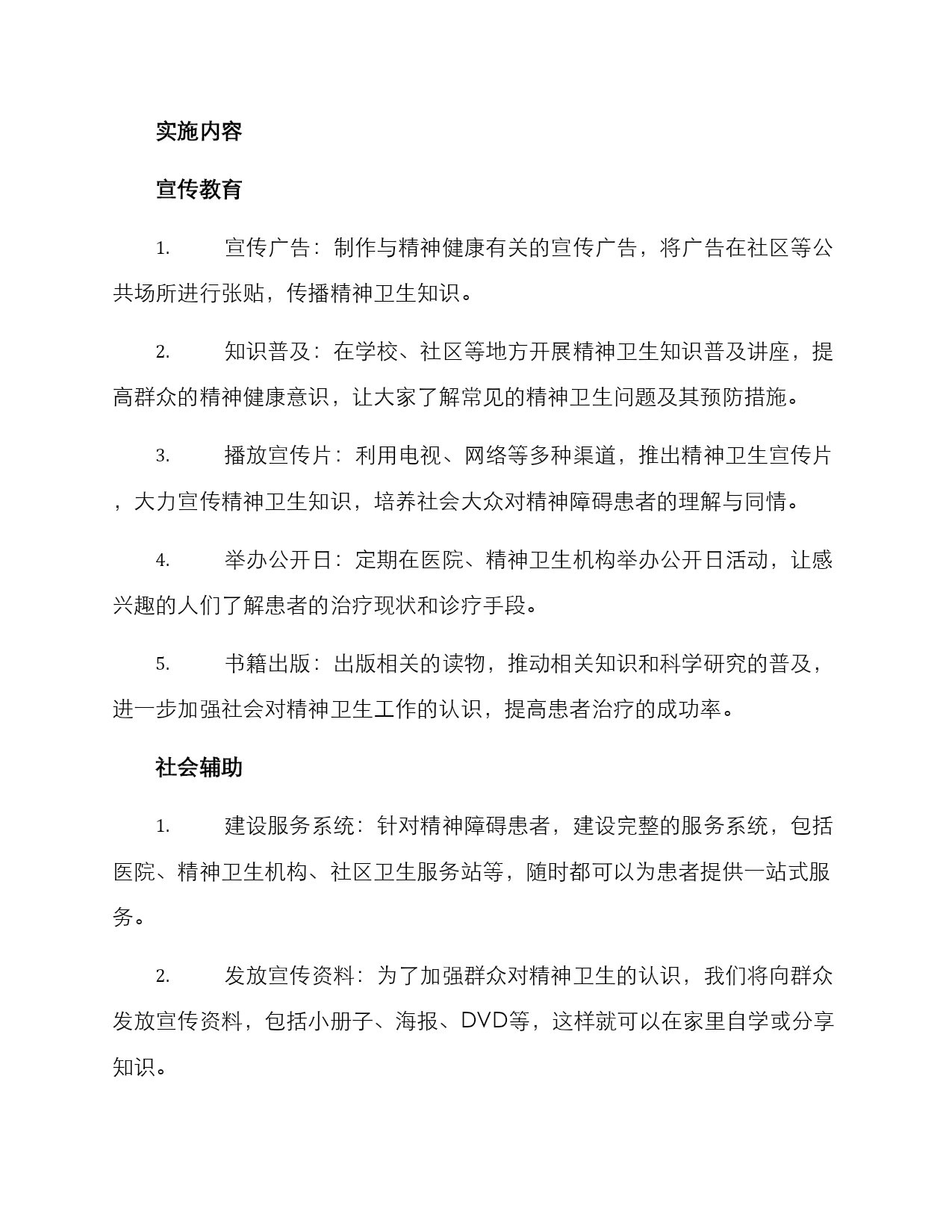 实施内容

宣传教育

1. 宣传广告：制作与精神健康有关的宣传广告，将广告在社区等公共场所进行张贴，传播精神卫生知识。

2. 知识普及：在学校、社区等地方开展精神卫生知识普及讲座，提高群众的精神健康意识，让大家了解常见的精神卫生问题及其预防措施。

3. 播放宣传片：利用电视、网络等多种渠道，推出精神卫生宣传片，大力宣传精神卫生知识，培养社会大众对精神障碍患者的理解与同情。

4. 举办公开日：定期在医院、精神卫生机构举办公开日活动，让感兴趣的人们了解患者的治疗现状和诊疗手段。

5. 书籍出版：出版相关的读物，推动相关知识和科学研究的普及，进一步加强社会对精神卫生工作的认识，提高患者治疗的成功率。

社会辅助

1. 建设服务系统：针对精神障碍患者，建设完整的服务系统，包括医院、精神卫生机构、社区卫生服务站等，随时都可以为患者提供一站式服务。

2. 发放宣传资料：为了加强群众对精神卫生的认识，我们将向群众发放宣传资料，包括小册子、海报、DVD等，这样就可以在家里自学或分享知识。